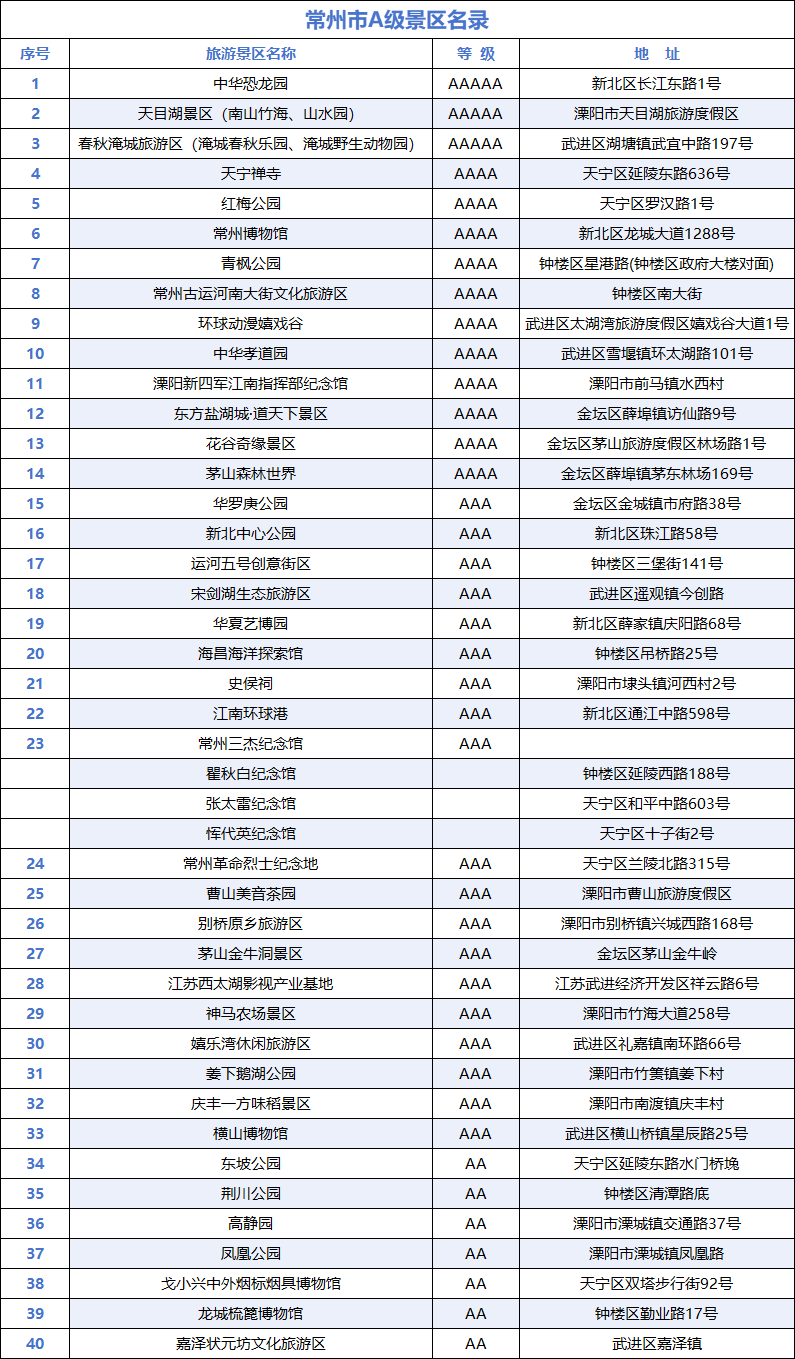 常州市A级景区名录

| 序号 | 旅游景区名称 | 等 级 | 地 址 |
|---|---|---|---|
| 1 | 中华恐龙园 | AAAAA | 新北区长江东路1号 |
| 2 | 天目湖景区（南山竹海、山水园） | AAAAA | 溧阳市天目湖旅游度假区 |
| 3 | 春秋淹城旅游区（淹城春秋乐园、淹城野生动物园） | AAAAA | 武进区湖塘镇武宜中路197号 |
| 4 | 天宁禅寺 | AAAA | 天宁区延陵东路636号 |
| 5 | 红梅公园 | AAAA | 天宁区罗汉路1号 |
| 6 | 常州博物馆 | AAAA | 新北区龙城大道1288号 |
| 7 | 青枫公园 | AAAA | 钟楼区星港路(钟楼区政府大楼对面) |
| 8 | 常州古运河南大街文化旅游区 | AAAA | 钟楼区南大街 |
| 9 | 环球动漫嬉戏谷 | AAAA | 武进区太湖湾旅游度假区嬉戏谷大道1号 |
| 10 | 中华孝道园 | AAAA | 武进区雪堰镇环太湖路101号 |
| 11 | 溧阳新四军江南指挥部纪念馆 | AAAA | 溧阳市前马镇水西村 |
| 12 | 东方盐湖城·道天下景区 | AAAA | 金坛区薛埠镇访仙路9号 |
| 13 | 花谷奇缘景区 | AAAA | 金坛区茅山旅游度假区林场路1号 |
| 14 | 茅山森林世界 | AAAA | 金坛区薛埠镇茅东林场169号 |
| 15 | 华罗庚公园 | AAA | 金坛区金城镇市府路38号 |
| 16 | 新北中心公园 | AAA | 新北区珠江路58号 |
| 17 | 运河五号创意街区 | AAA | 钟楼区三堡街141号 |
| 18 | 宋剑湖生态旅游区 | AAA | 武进区遥观镇今创路 |
| 19 | 华夏艺博园 | AAA | 新北区薛家镇庆阳路68号 |
| 20 | 海昌海洋探索馆 | AAA | 钟楼区吊桥路25号 |
| 21 | 史侯祠 | AAA | 溧阳市埭头镇河西村2号 |
| 22 | 江南环球港 | AAA | 新北区通江中路598号 |
| 23 | 常州三杰纪念馆 | AAA | |
| | 瞿秋白纪念馆 | | 钟楼区延陵西路188号 |
| | 张太雷纪念馆 | | 天宁区和平中路603号 |
| | 恽代英纪念馆 | | 天宁区十子街2号 |
| 24 | 常州革命烈士纪念地 | AAA | 天宁区兰陵北路315号 |
| 25 | 曹山美音茶园 | AAA | 溧阳市曹山旅游度假区 |
| 26 | 别桥原乡旅游区 | AAA | 溧阳市别桥镇兴城西路168号 |
| 27 | 茅山金牛洞景区 | AAA | 金坛区茅山金牛岭 |
| 28 | 江苏西太湖影视产业基地 | AAA | 江苏武进经济开发区祥云路6号 |
| 29 | 神马农场景区 | AAA | 溧阳市竹海大道258号 |
| 30 | 嬉乐湾休闲旅游区 | AAA | 武进区礼嘉镇南环路66号 |
| 31 | 姜下鹅湖公园 | AAA | 溧阳市竹箦镇姜下村 |
| 32 | 庆丰一方味稻景区 | AAA | 溧阳市南渡镇庆丰村 |
| 33 | 横山博物馆 | AAA | 武进区横山桥镇星辰路25号 |
| 34 | 东坡公园 | AA | 天宁区延陵东路水门桥堍 |
| 35 | 荆川公园 | AA | 钟楼区清潭路底 |
| 36 | 高静园 | AA | 溧阳市溧城镇交通路37号 |
| 37 | 凤凰公园 | AA | 溧阳市溧城镇凤凰路 |
| 38 | 戈小兴中外烟标烟具博物馆 | AA | 天宁区双塔步行街92号 |
| 39 | 龙城梳篦博物馆 | AA | 钟楼区勤业路17号 |
| 40 | 嘉泽状元坊文化旅游区 | AA | 武进区嘉泽镇 |